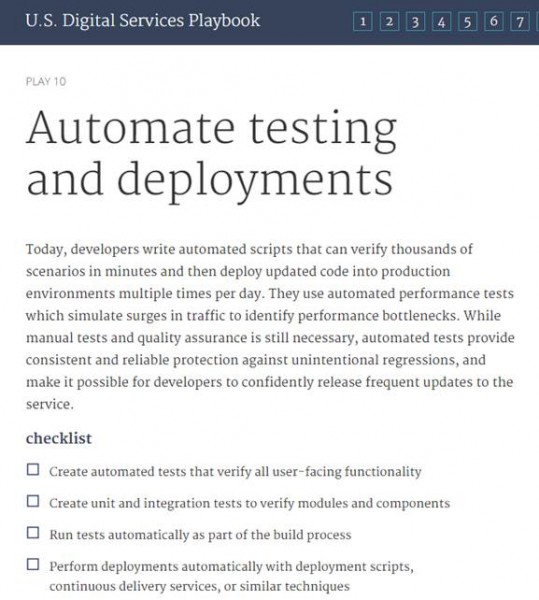 U.S. Digital Services Playbook

1 2 3 4 5 6 7

PLAY 10

Automate testing and deployments

Today, developers write automated scripts that can verify thousands of scenarios in minutes and then deploy updated code into production environments multiple times per day. They use automated performance tests which simulate surges in traffic to identify performance bottlenecks. While manual tests and quality assurance is still necessary, automated tests provide consistent and reliable protection against unintentional regressions, and make it possible for developers to confidently release frequent updates to the service.

checklist

☐ Create automated tests that verify all user-facing functionality

☐ Create unit and integration tests to verify modules and components

☐ Run tests automatically as part of the build process

☐ Perform deployments automatically with deployment scripts, continuous delivery services, or similar techniques